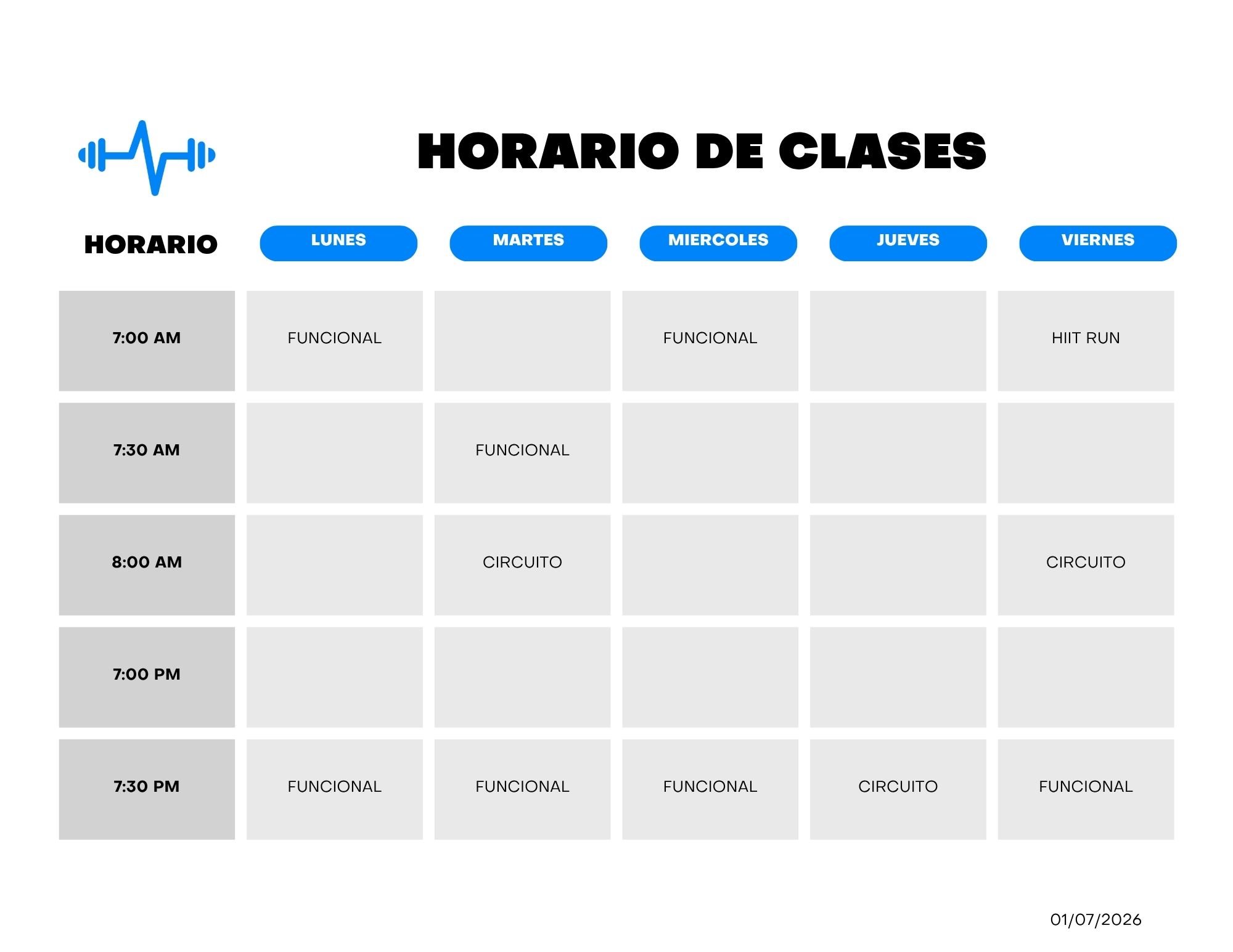 HORARIO DE CLASES

| HORARIO | LUNES | MARTES | MIERCOLES | JUEVES | VIERNES |
|---|---|---|---|---|---|
| 7:00 AM | FUNCIONAL | | FUNCIONAL | | HIIT RUN |
| 7:30 AM | | FUNCIONAL | | | |
| 8:00 AM | | CIRCUITO | | | CIRCUITO |
| 7:00 PM | | | | | |
| 7:30 PM | FUNCIONAL | FUNCIONAL | FUNCIONAL | CIRCUITO | FUNCIONAL |

01/07/2026